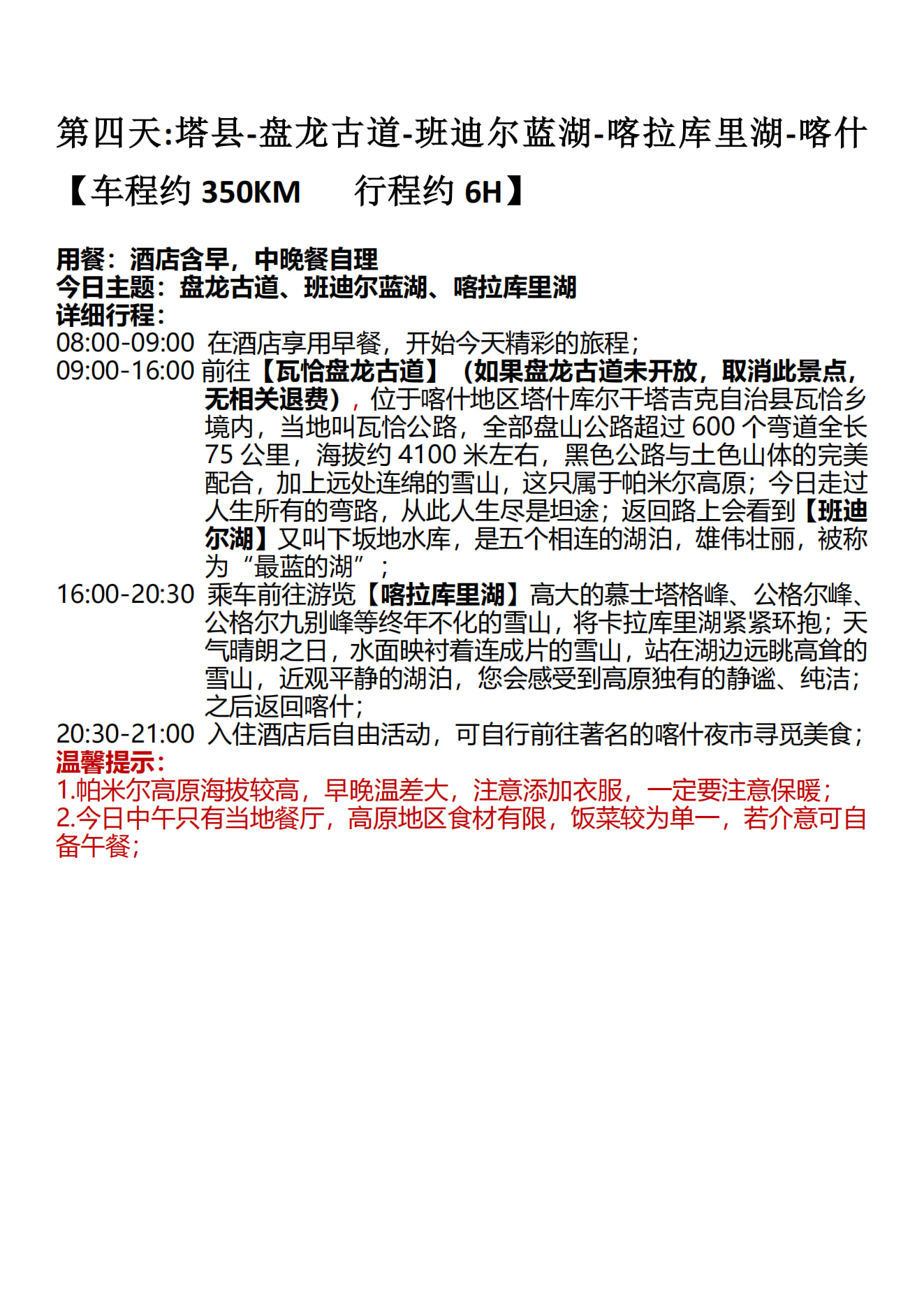 第四天:塔县-盘龙古道-班迪尔蓝湖-喀拉库里湖-喀什

【车程约 350KM　　行程约 6H】

用餐：酒店含早，中晚餐自理
今日主题：盘龙古道、班迪尔蓝湖、喀拉库里湖
详细行程：
08:00-09:00 在酒店享用早餐，开始今天精彩的旅程；
09:00-16:00 前往【瓦恰盘龙古道】（如果盘龙古道未开放，取消此景点，无相关退费），位于喀什地区塔什库尔干塔吉克自治县瓦恰乡境内，当地叫瓦恰公路，全部盘山公路超过 600 个弯道全长 75 公里，海拔约 4100 米左右，黑色公路与土色山体的完美配合，加上远处连绵的雪山，这只属于帕米尔高原；今日走过人生所有的弯路，从此人生尽是坦途；返回路上会看到【班迪尔湖】又叫下坂地水库，是五个相连的湖泊，雄伟壮丽，被称为“最蓝的湖”；
16:00-20:30 乘车前往游览【喀拉库里湖】高大的慕士塔格峰、公格尔峰、公格尔九别峰等终年不化的雪山，将卡拉库里湖紧紧环抱；天气晴朗之日，水面映衬着连成片的雪山，站在湖边远眺高耸的雪山，近观平静的湖泊，您会感受到高原独有的静谧、纯洁；之后返回喀什；
20:30-21:00 入住酒店后自由活动，可自行前往著名的喀什夜市寻觅美食；
温馨提示：
1.帕米尔高原海拔较高，早晚温差大，注意添加衣服，一定要注意保暖；
2.今日中午只有当地餐厅，高原地区食材有限，饭菜较为单一，若介意可自备午餐；